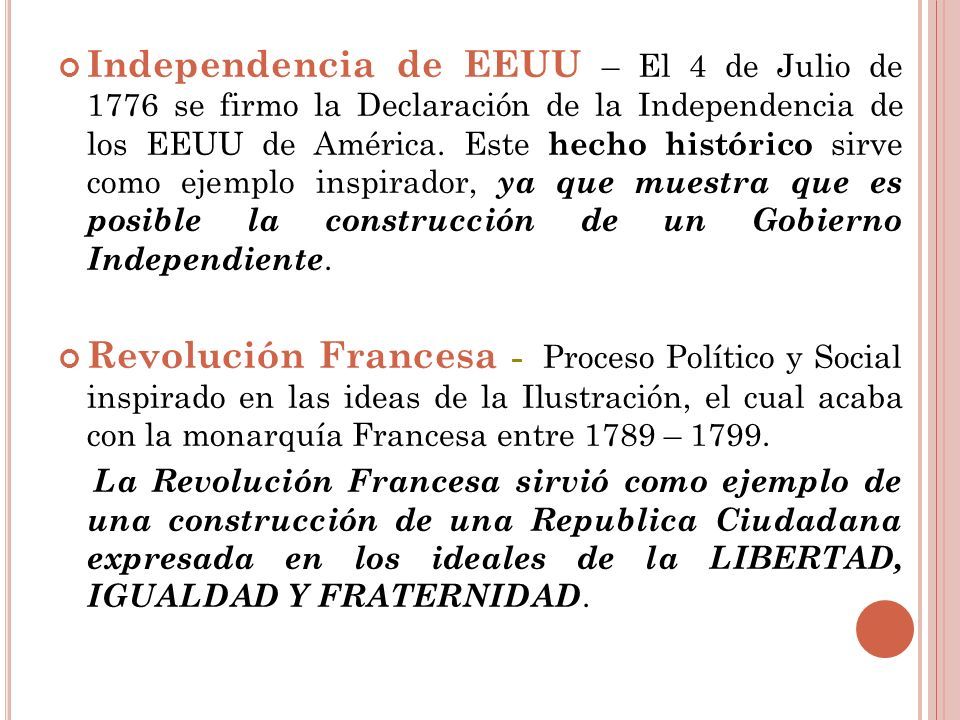 Independencia de EEUU – El 4 de Julio de 1776 se firmo la Declaración de la Independencia de los EEUU de América. Este hecho histórico sirve como ejemplo inspirador, ya que muestra que es posible la construcción de un Gobierno Independiente.

Revolución Francesa - Proceso Político y Social inspirado en las ideas de la Ilustración, el cual acaba con la monarquía Francesa entre 1789 – 1799.

La Revolución Francesa sirvió como ejemplo de una construcción de una Republica Ciudadana expresada en los ideales de la LIBERTAD, IGUALDAD Y FRATERNIDAD.